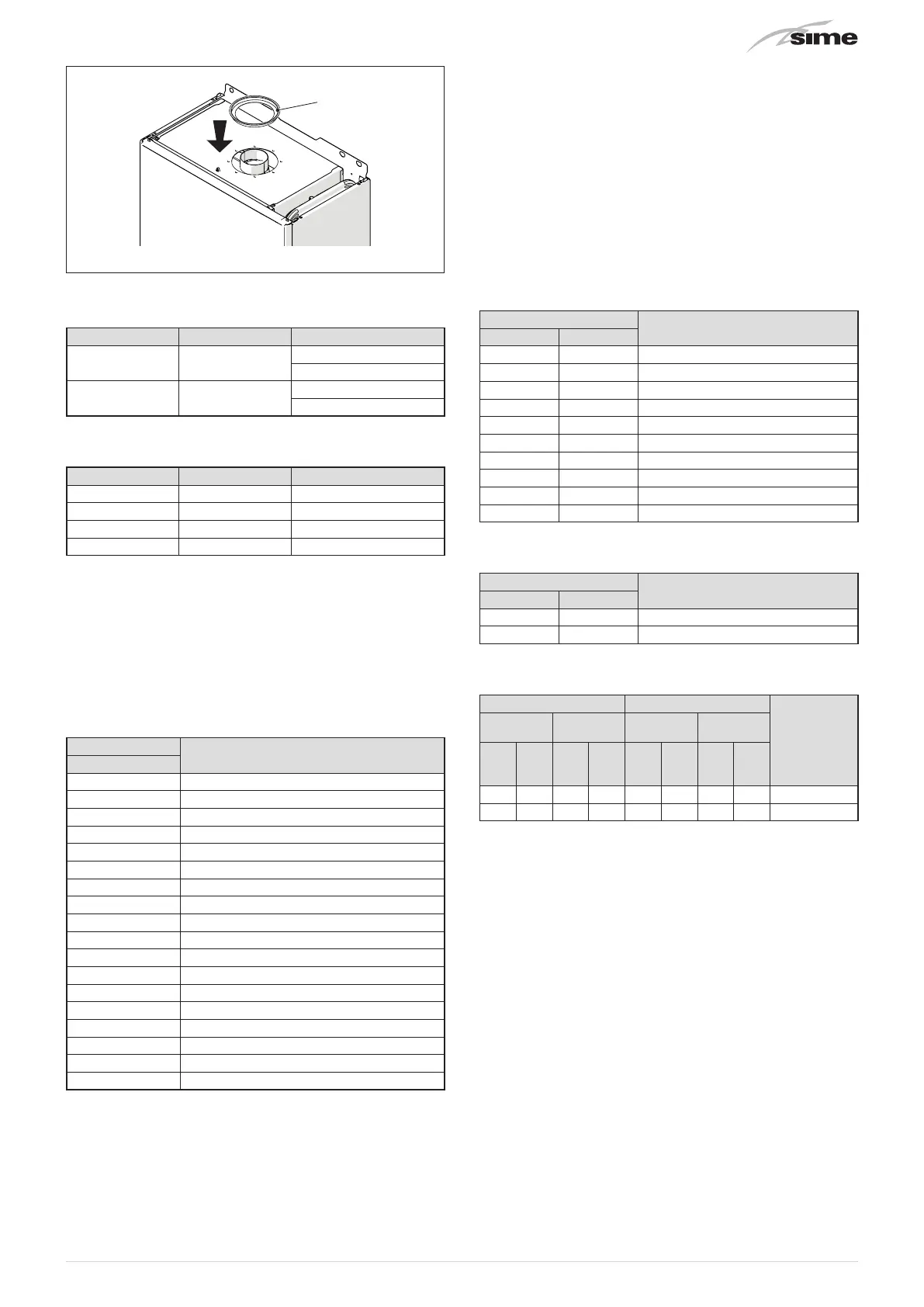 sime